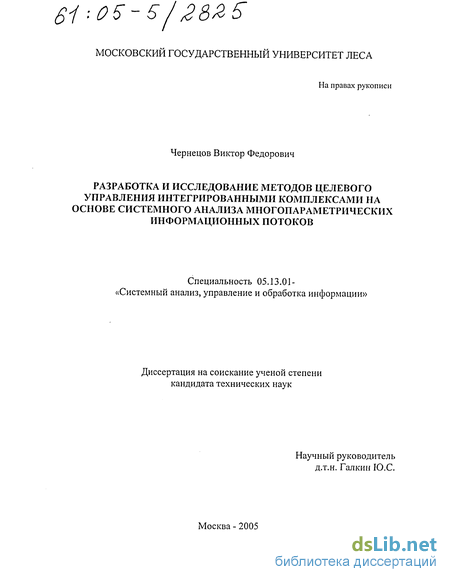 61:05-5/2825

МОСКОВСКИЙ ГОСУДАРСТВЕННЫЙ УНИВЕРСИТЕТ ЛЕСА

На правах рукописи

Чернецов Виктор Федорович

РАЗРАБОТКА И ИССЛЕДОВАНИЕ МЕТОДОВ ЦЕЛЕВОГО УПРАВЛЕНИЯ ИНТЕГРИРОВАННЫМИ КОМПЛЕКСАМИ НА ОСНОВЕ СИСТЕМНОГО АНАЛИЗА МНОГОПАРАМЕТРИЧЕСКИХ ИНФОРМАЦИОННЫХ ПОТОКОВ

Специальность 05.13.01-
«Системный анализ, управление и обработка информации»

Диссертация на соискание ученой степени
кандидата технических наук

Научный руководитель
д.т.н. Галкин Ю.С.

Москва - 2005

dsLib.net
библиотека диссертаций